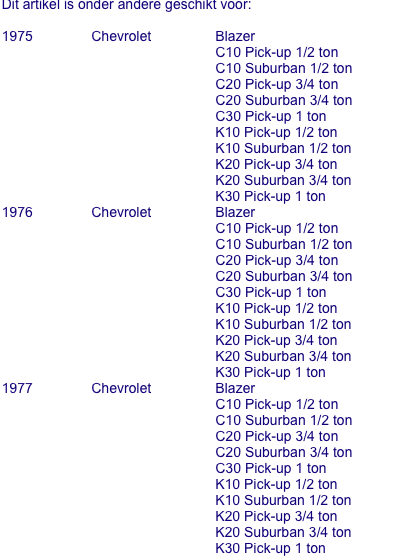 Dit artikel is onder andere geschikt voor:

| 1975 | Chevrolet | Blazer |
|---|---|---|
| | | C10 Pick-up 1/2 ton |
| | | C10 Suburban 1/2 ton |
| | | C20 Pick-up 3/4 ton |
| | | C20 Suburban 3/4 ton |
| | | C30 Pick-up 1 ton |
| | | K10 Pick-up 1/2 ton |
| | | K10 Suburban 1/2 ton |
| | | K20 Pick-up 3/4 ton |
| | | K20 Suburban 3/4 ton |
| | | K30 Pick-up 1 ton |
| 1976 | Chevrolet | Blazer |
| | | C10 Pick-up 1/2 ton |
| | | C10 Suburban 1/2 ton |
| | | C20 Pick-up 3/4 ton |
| | | C20 Suburban 3/4 ton |
| | | C30 Pick-up 1 ton |
| | | K10 Pick-up 1/2 ton |
| | | K10 Suburban 1/2 ton |
| | | K20 Pick-up 3/4 ton |
| | | K20 Suburban 3/4 ton |
| | | K30 Pick-up 1 ton |
| 1977 | Chevrolet | Blazer |
| | | C10 Pick-up 1/2 ton |
| | | C10 Suburban 1/2 ton |
| | | C20 Pick-up 3/4 ton |
| | | C20 Suburban 3/4 ton |
| | | C30 Pick-up 1 ton |
| | | K10 Pick-up 1/2 ton |
| | | K10 Suburban 1/2 ton |
| | | K20 Pick-up 3/4 ton |
| | | K20 Suburban 3/4 ton |
| | | K30 Pick-up 1 ton |